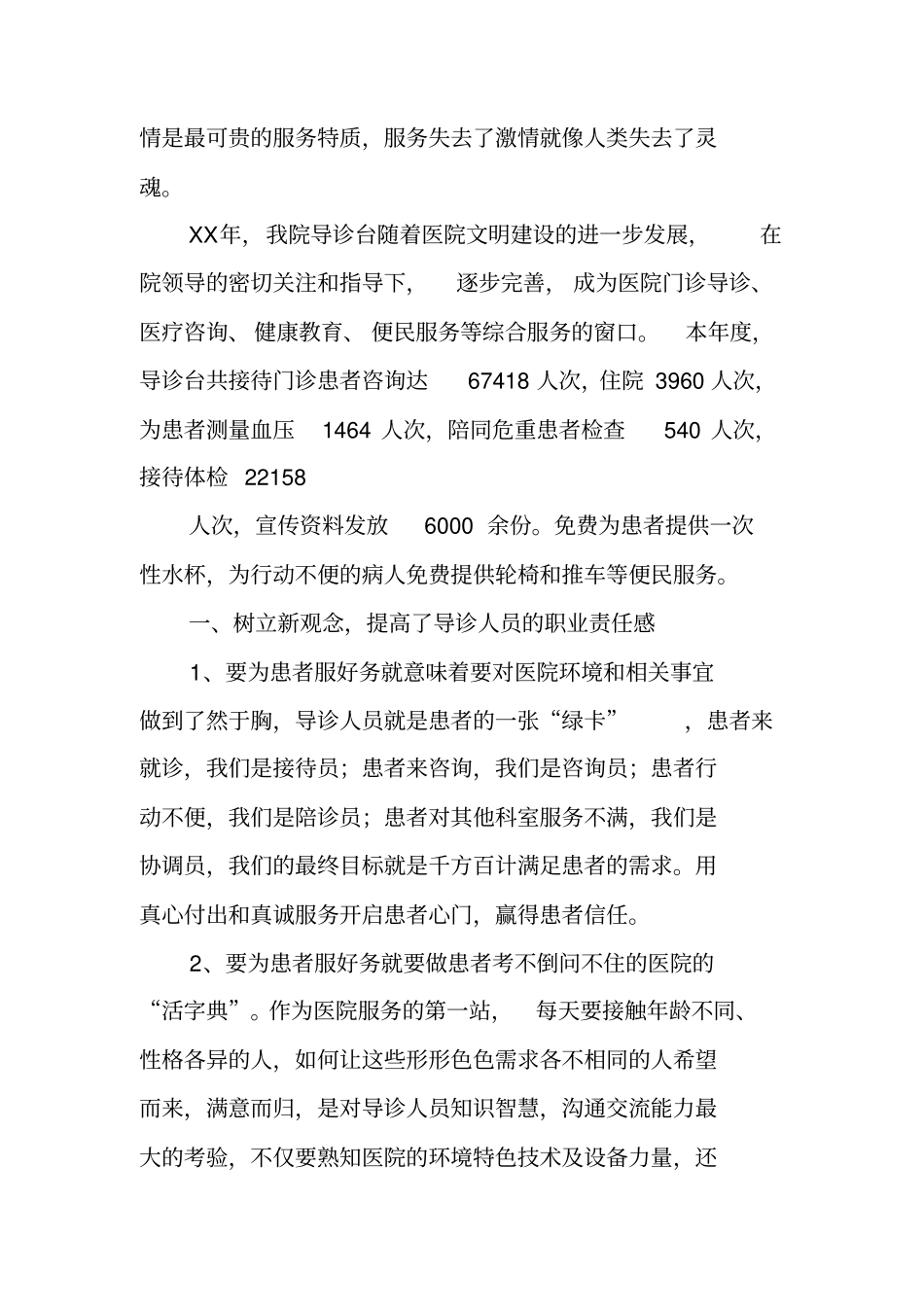 情是最可贵的服务特质，服务失去了激情就像人类失去了灵魂。

XX年，我院导诊台随着医院文明建设的进一步发展，在院领导的密切关注和指导下，逐步完善，成为医院门诊导诊、医疗咨询、健康教育、便民服务等综合服务的窗口。本年度，导诊台共接待门诊患者咨询达 67418 人次，住院 3960 人次，为患者测量血压 1464 人次，陪同危重患者检查 540 人次，接待体检 22158

人次，宣传资料发放 6000 余份。免费为患者提供一次性水杯，为行动不便的病人免费提供轮椅和推车等便民服务。

一、树立新观念，提高了导诊人员的职业责任感

1、要为患者服好务就意味着要对医院环境和相关事宜做到了然于胸，导诊人员就是患者的一张“绿卡”，患者来就诊，我们是接待员；患者来咨询，我们是咨询员；患者行动不便，我们是陪诊员；患者对其他科室服务不满，我们是协调员，我们的最终目标就是千方百计满足患者的需求。用真心付出和真诚服务开启患者心门，赢得患者信任。

2、要为患者服好务就要做患者考不倒问不住的医院的“活字典”。作为医院服务的第一站，每天要接触年龄不同、性格各异的人，如何让这些形形色色需求各不相同的人希望而来，满意而归，是对导诊人员知识智慧，沟通交流能力最大的考验，不仅要熟知医院的环境特色技术及设备力量，还